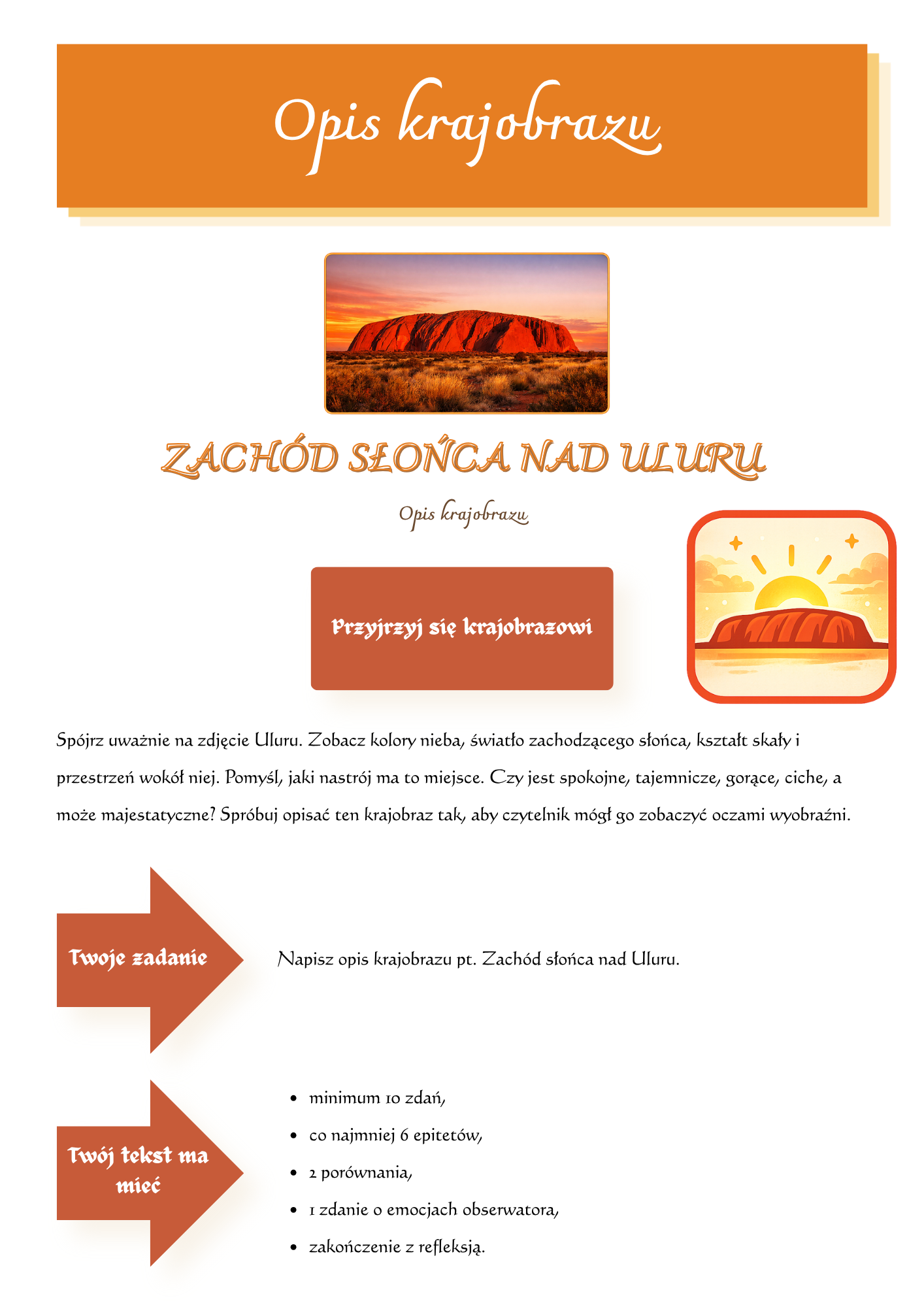 Opis krajobrazu

ZACHÓD SŁOŃCA NAD ULURU

Opis krajobrazu

Przyjrzyj się krajobrazowi

Spójrz uważnie na zdjęcie Uluru. Zobacz kolory nieba, światło zachodzącego słońca, kształt skały i przestrzeń wokół niej. Pomyśl, jaki nastrój ma to miejsce. Czy jest spokojne, tajemnicze, gorące, ciche, a może majestatyczne? Spróbuj opisać ten krajobraz tak, aby czytelnik mógł go zobaczyć oczami wyobraźni.

Twoje zadanie

Napisz opis krajobrazu pt. Zachód słońca nad Uluru.

Twój tekst ma mieć

- minimum 10 zdań,
- co najmniej 6 epitetów,
- 2 porównania,
- 1 zdanie o emocjach obserwatora,
- zakończenie z refleksją.